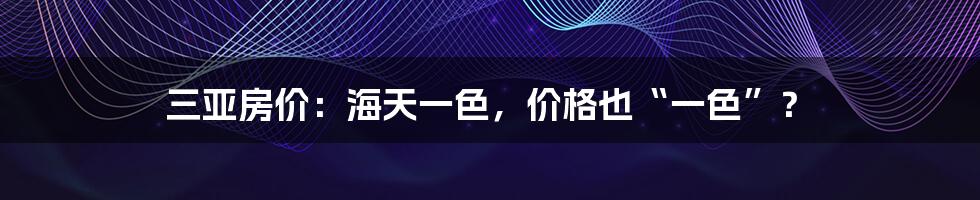 三亚房价：海天一色，价格也“一色”？